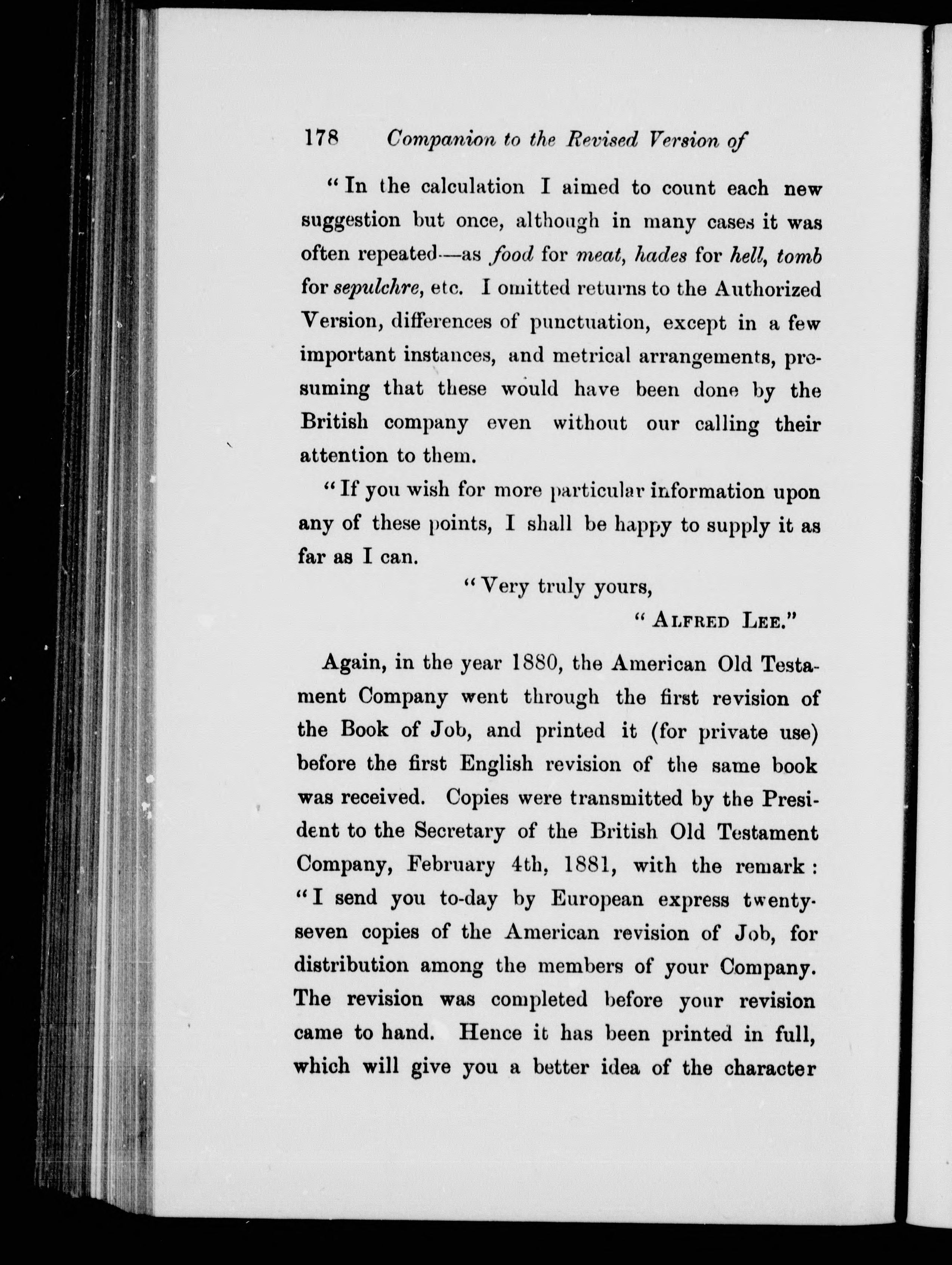 178 Companion to the Revised Version of

"In the calculation I aimed to count each new suggestion but once, although in many cases it was often repeated—as food for meat, hades for hell, tomb for sepulchre, etc. I omitted returns to the Authorized Version, differences of punctuation, except in a few important instances, and metrical arrangements, presuming that these would have been done by the British company even without our calling their attention to them.

"If you wish for more particular information upon any of these points, I shall be happy to supply it as far as I can.

"Very truly yours,

"ALFRED LEE."

Again, in the year 1880, the American Old Testament Company went through the first revision of the Book of Job, and printed it (for private use) before the first English revision of the same book was received. Copies were transmitted by the President to the Secretary of the British Old Testament Company, February 4th, 1881, with the remark: "I send you to-day by European express twenty-seven copies of the American revision of Job, for distribution among the members of your Company. The revision was completed before your revision came to hand. Hence it has been printed in full, which will give you a better idea of the character